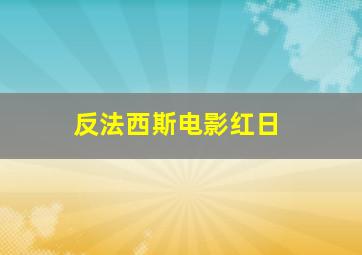 反法西斯电影红日